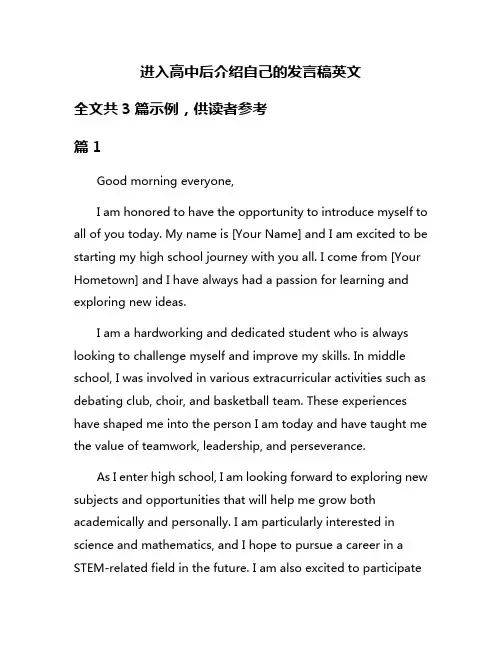 进入高中后介绍自己的发言稿英文

全文共 3 篇示例，供读者参考

篇 1

Good morning everyone,

I am honored to have the opportunity to introduce myself to all of you today. My name is [Your Name] and I am excited to be starting my high school journey with you all. I come from [Your Hometown] and I have always had a passion for learning and exploring new ideas.

I am a hardworking and dedicated student who is always looking to challenge myself and improve my skills. In middle school, I was involved in various extracurricular activities such as debating club, choir, and basketball team. These experiences have shaped me into the person I am today and have taught me the value of teamwork, leadership, and perseverance.

As I enter high school, I am looking forward to exploring new subjects and opportunities that will help me grow both academically and personally. I am particularly interested in science and mathematics, and I hope to pursue a career in a STEM-related field in the future. I am also excited to participate